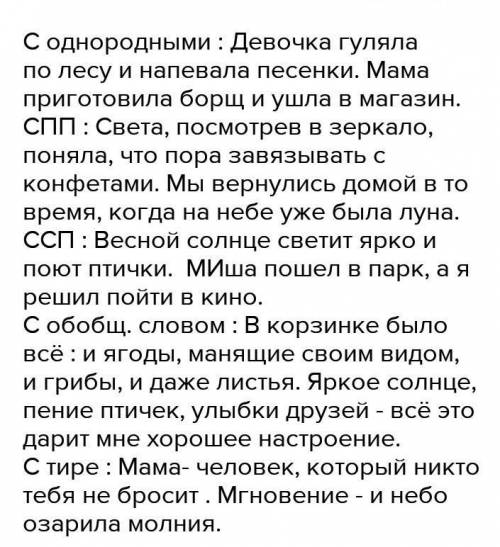 С однородными : Девочка гуляла по лесу и напевала песенки. Мама приготовила борщ и ушла в магазин.
СПП : Света, посмотрев в зеркало, поняла, что пора завязывать с конфетами. Мы вернулись домой в то время, когда на небе уже была луна.
ССП : Весной солнце светит ярко и поют птички.  МИша пошел в парк, а я решил пойти в кино.
С обобщ. словом : В корзинке было всё : и ягоды, манящие своим видом, и грибы, и даже листья. Яркое солнце, пение птичек, улыбки друзей - всё это дарит мне хорошее настроение.
С тире : Мама- человек, который никто тебя не бросит . Мгновение - и небо озарила молния.